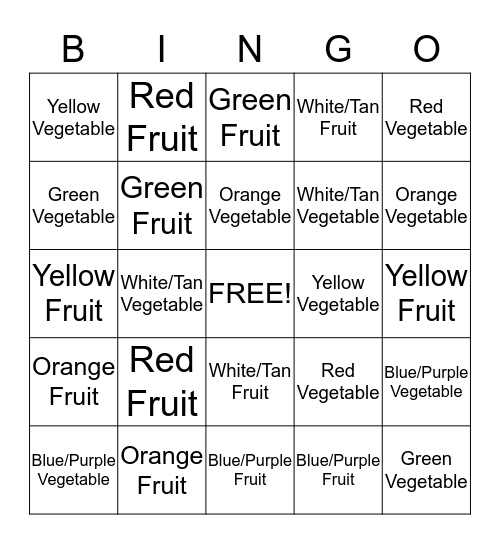 | B | I | N | G | O |
|---|---|---|---|---|
| Yellow Vegetable | Red Fruit | Green Fruit | White/Tan Fruit | Red Vegetable |
| Green Vegetable | Green Fruit | Orange Vegetable | White/Tan Vegetable | Orange Vegetable |
| Yellow Fruit | White/Tan Vegetable | FREE! | Yellow Vegetable | Yellow Fruit |
| Orange Fruit | Red Fruit | White/Tan Fruit | Red Vegetable | Blue/Purple Vegetable |
| Blue/Purple Vegetable | Orange Fruit | Blue/Purple Fruit | Blue/Purple Fruit | Green Vegetable |